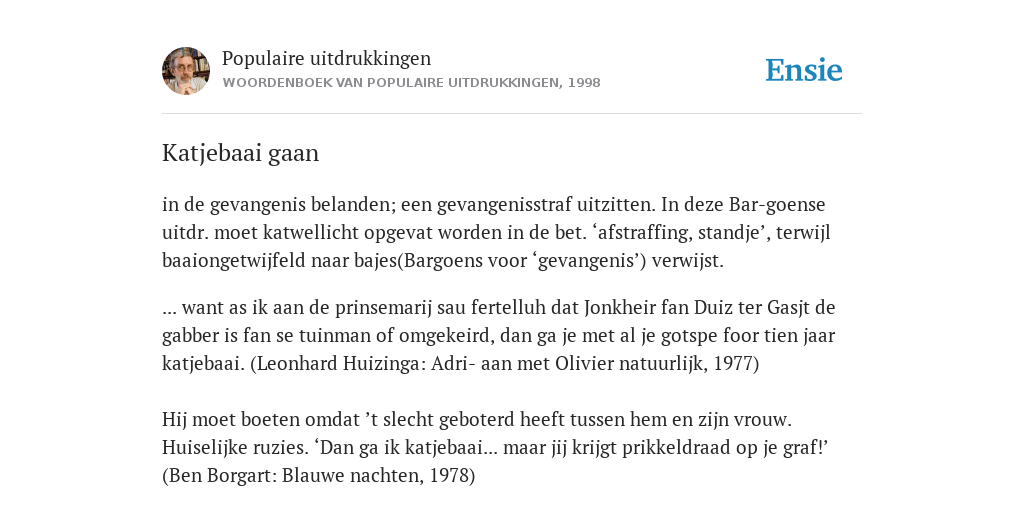 Populaire uitdrukkingen
WOORDENBOEK VAN POPULAIRE UITDRUKKINGEN, 1998

Ensie

Katjebaai gaan

in de gevangenis belanden; een gevangenisstraf uitzitten. In deze Bar-goense uitdr. moet katwellicht opgevat worden in de bet. ‘afstraffing, standje’, terwijl baaiongetwijfeld naar bajes(Bargoens voor ‘gevangenis’) verwijst.

... want as ik aan de prinsemarij sau fertelluh dat Jonkheir fan Duiz ter Gasjt de gabber is fan se tuinman of omgekeird, dan ga je met al je gotspe foor tien jaar katjebaai. (Leonhard Huizinga: Adri- aan met Olivier natuurlijk, 1977)

Hij moet boeten omdat ’t slecht geboterd heeft tussen hem en zijn vrouw. Huiselijke ruzies. ‘Dan ga ik katjebaai... maar jij krijgt prikkeldraad op je graf!’ (Ben Borgart: Blauwe nachten, 1978)